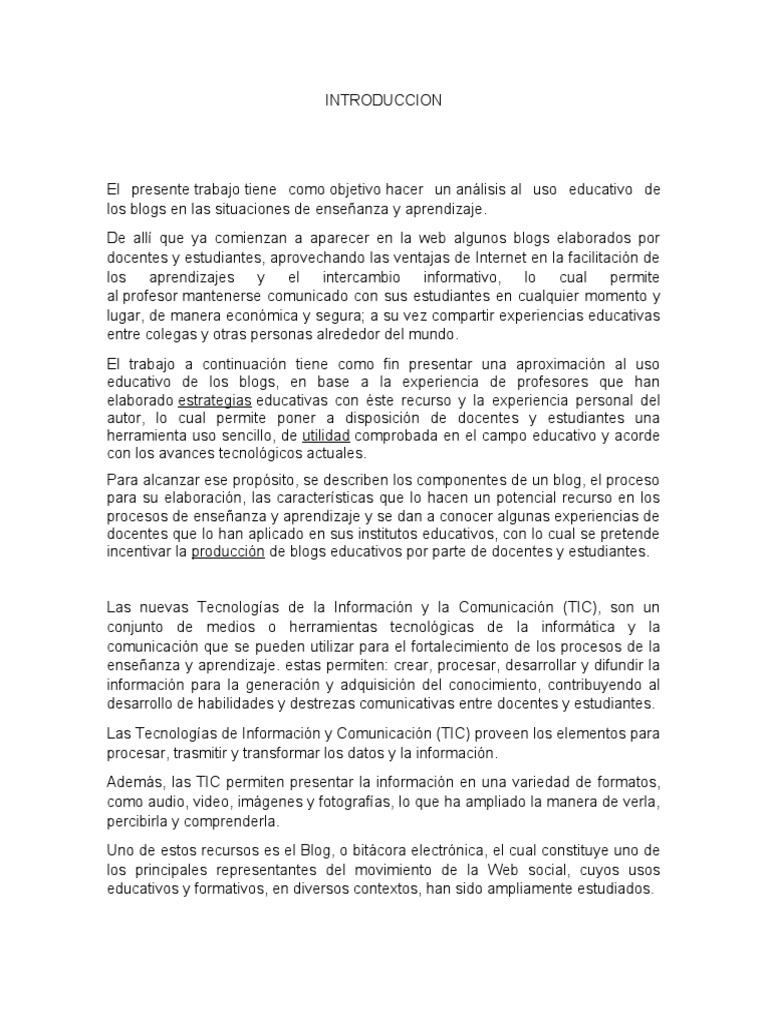 INTRODUCCION

El presente trabajo tiene como objetivo hacer un análisis al uso educativo de los blogs en las situaciones de enseñanza y aprendizaje.

De allí que ya comienzan a aparecer en la web algunos blogs elaborados por docentes y estudiantes, aprovechando las ventajas de Internet en la facilitación de los aprendizajes y el intercambio informativo, lo cual permite al profesor mantenerse comunicado con sus estudiantes en cualquier momento y lugar, de manera económica y segura; a su vez compartir experiencias educativas entre colegas y otras personas alrededor del mundo.

El trabajo a continuación tiene como fin presentar una aproximación al uso educativo de los blogs, en base a la experiencia de profesores que han elaborado estrategias educativas con éste recurso y la experiencia personal del autor, lo cual permite poner a disposición de docentes y estudiantes una herramienta uso sencillo, de utilidad comprobada en el campo educativo y acorde con los avances tecnológicos actuales.

Para alcanzar ese propósito, se describen los componentes de un blog, el proceso para su elaboración, las características que lo hacen un potencial recurso en los procesos de enseñanza y aprendizaje y se dan a conocer algunas experiencias de docentes que lo han aplicado en sus institutos educativos, con lo cual se pretende incentivar la producción de blogs educativos por parte de docentes y estudiantes.

Las nuevas Tecnologías de la Información y la Comunicación (TIC), son un conjunto de medios o herramientas tecnológicas de la informática y la comunicación que se pueden utilizar para el fortalecimiento de los procesos de la enseñanza y aprendizaje. estas permiten: crear, procesar, desarrollar y difundir la información para la generación y adquisición del conocimiento, contribuyendo al desarrollo de habilidades y destrezas comunicativas entre docentes y estudiantes.

Las Tecnologías de Información y Comunicación (TIC) proveen los elementos para procesar, trasmitir y transformar los datos y la información.

Además, las TIC permiten presentar la información en una variedad de formatos, como audio, video, imágenes y fotografías, lo que ha ampliado la manera de verla, percibirla y comprenderla.

Uno de estos recursos es el Blog, o bitácora electrónica, el cual constituye uno de los principales representantes del movimiento de la Web social, cuyos usos educativos y formativos, en diversos contextos, han sido ampliamente estudiados.